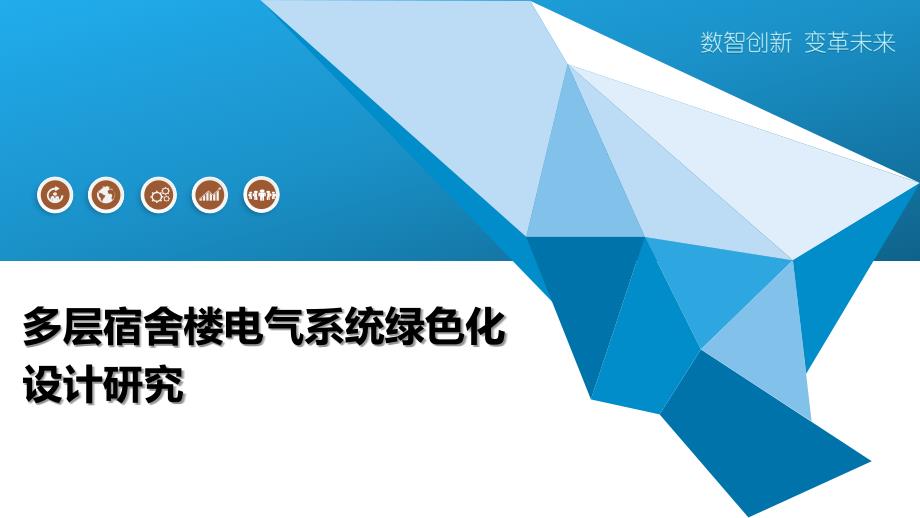 数智创新 变革未来

多层宿舍楼电气系统绿色化设计研究